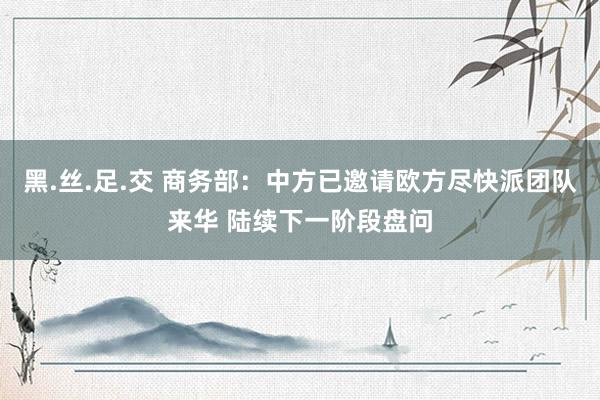 黑.丝.足.交 商务部：中方已邀请欧方尽快派团队来华 陆续下一阶段盘问